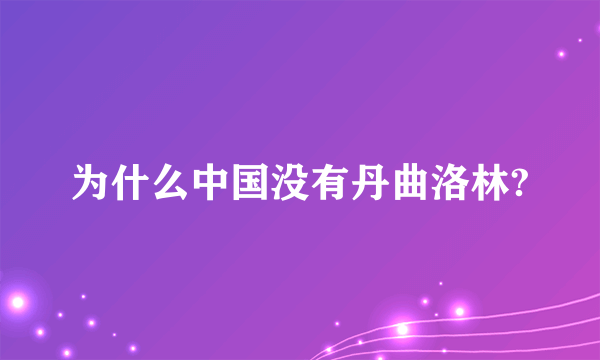 为什么中国没有丹曲洛林?